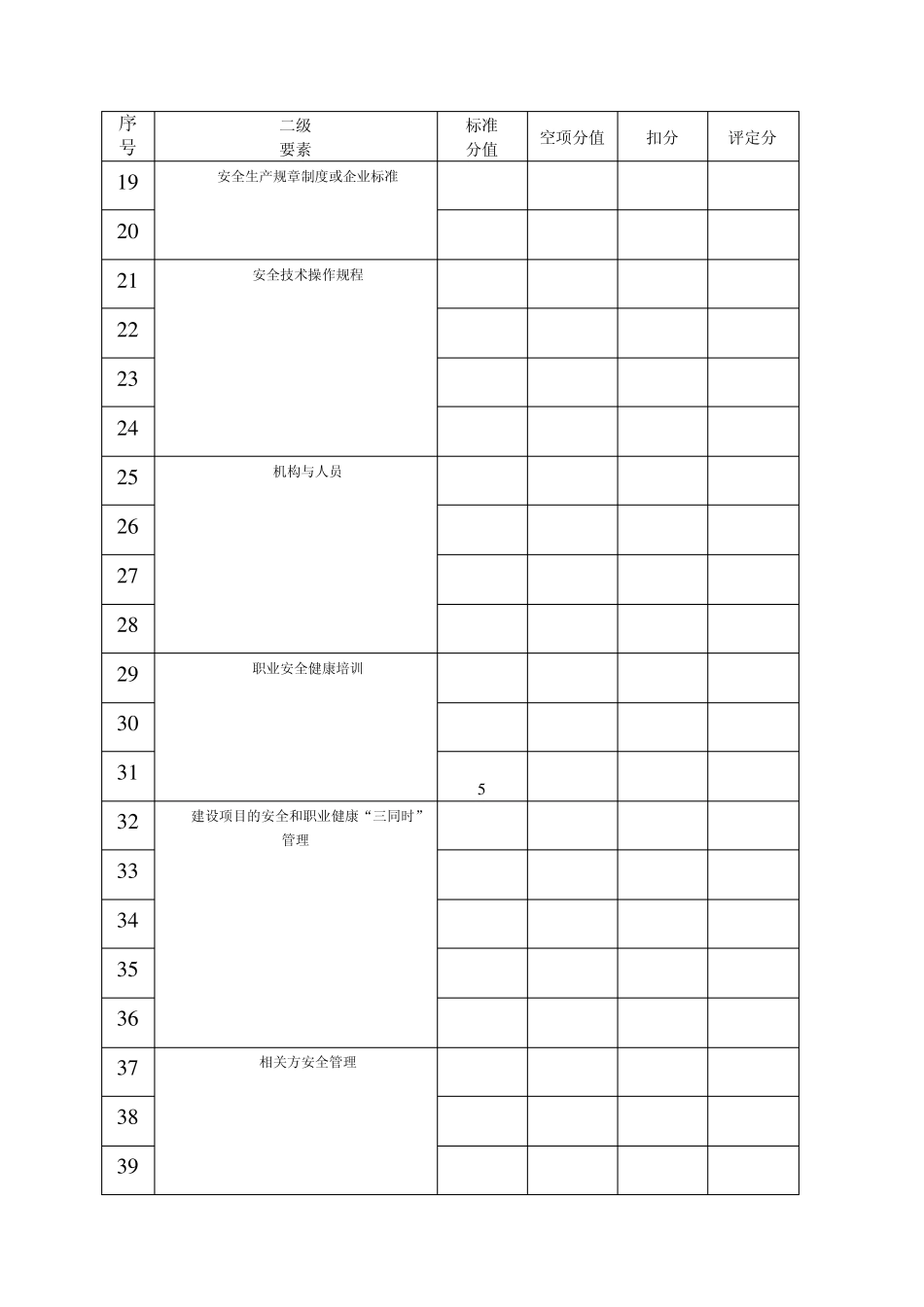 | 序号 | 二级要素 | 标准分值 | 空项分值 | 扣分 | 评定分 |
|---|---|---|---|---|---|
| 19 | 安全生产规章制度或企业标准 | | | | |
| 20 | | | | | |
| 21 | 安全技术操作规程 | | | | |
| 22 | | | | | |
| 23 | | | | | |
| 24 | | | | | |
| 25 | 机构与人员 | | | | |
| 26 | | | | | |
| 27 | | | | | |
| 28 | | | | | |
| 29 | 职业安全健康培训 | | | | |
| 30 | | | | | |
| 31 | | 5 | | | |
| 32 | 建设项目的安全和职业健康“三同时”管理 | | | | |
| 33 | | | | | |
| 34 | | | | | |
| 35 | | | | | |
| 36 | | | | | |
| 37 | 相关方安全管理 | | | | |
| 38 | | | | | |
| 39 | | | | | |